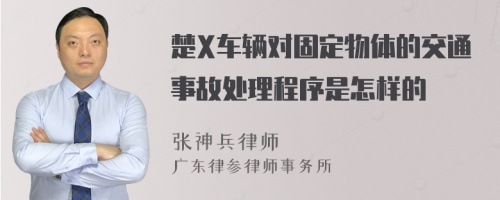 楚X车辆对固定物体的交通事故处理程序是怎样的

张神兵律师
广东律参律师事务所